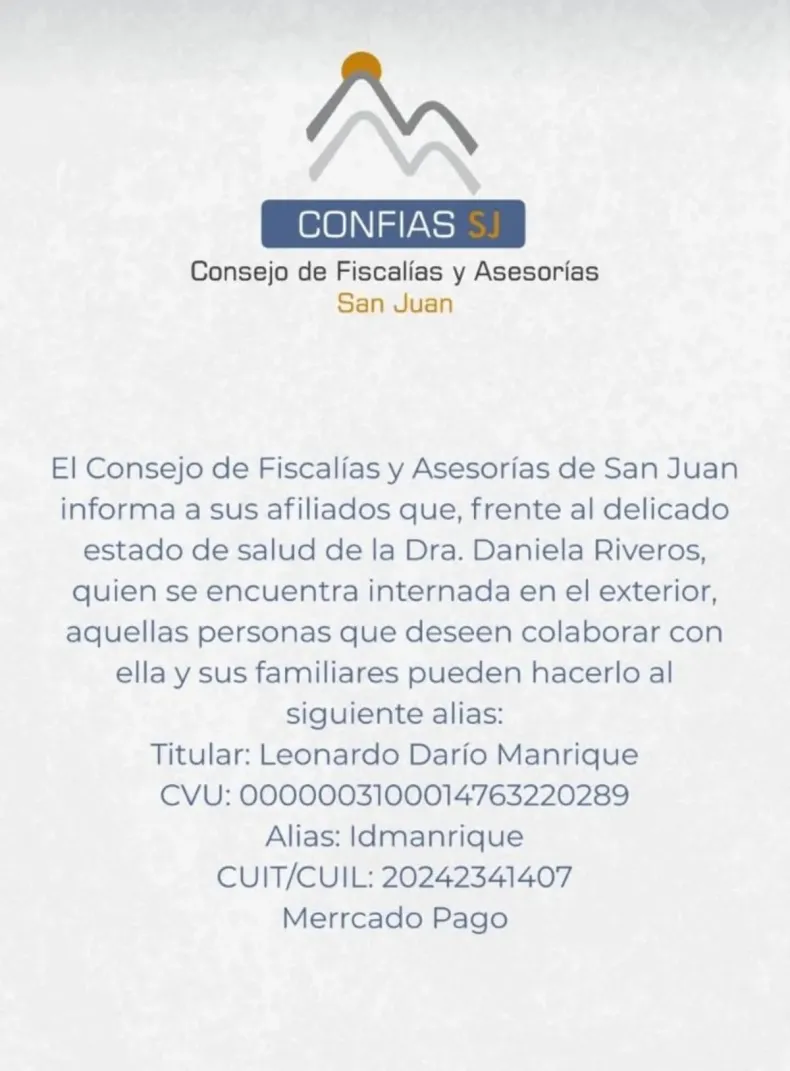 CONFIAS SJ
Consejo de Fiscalías y Asesorías
San Juan

El Consejo de Fiscalías y Asesorías de San Juan informa a sus afiliados que, frente al delicado estado de salud de la Dra. Daniela Riveros, quien se encuentra internada en el exterior, aquellas personas que deseen colaborar con ella y sus familiares pueden hacerlo al siguiente alias:
Titular: Leonardo Darío Manrique
CVU: 0000003100014763220289
Alias: ldmanrique
CUIT/CUIL: 20242341407
Merrcado Pago